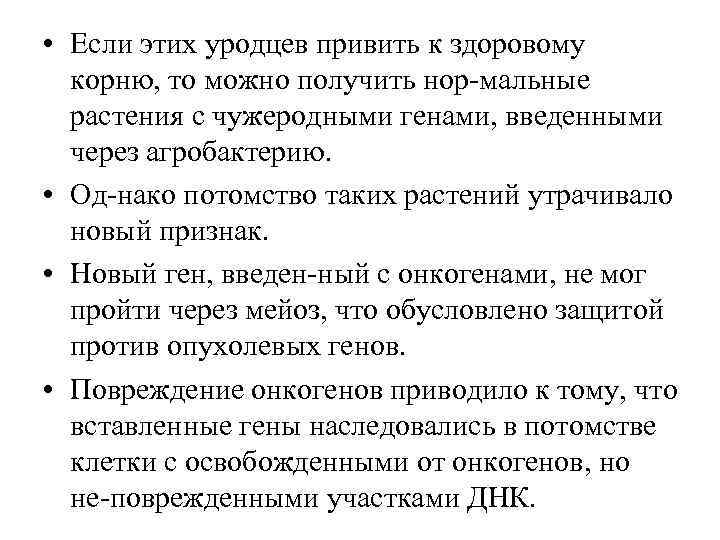 • Если этих уродцев привить к здоровому корню, то можно получить нор-мальные растения с чужеродными генами, введенными через агробактерию.

• Од-нако потомство таких растений утрачивало новый признак.

• Новый ген, введен-ный с онкогенами, не мог пройти через мейоз, что обусловлено защитой против опухолевых генов.

• Повреждение онкогенов приводило к тому, что вставленные гены наследовались в потомстве клетки с освобожденными от онкогенов, но не-поврежденными участками ДНК.